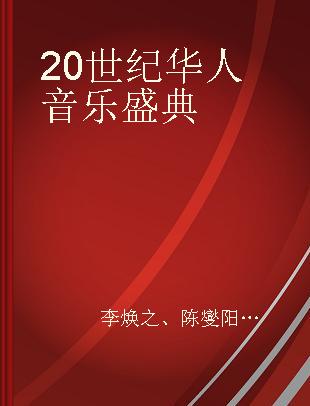 20世纪华人音乐盛典

李焕之、陈燮阳…